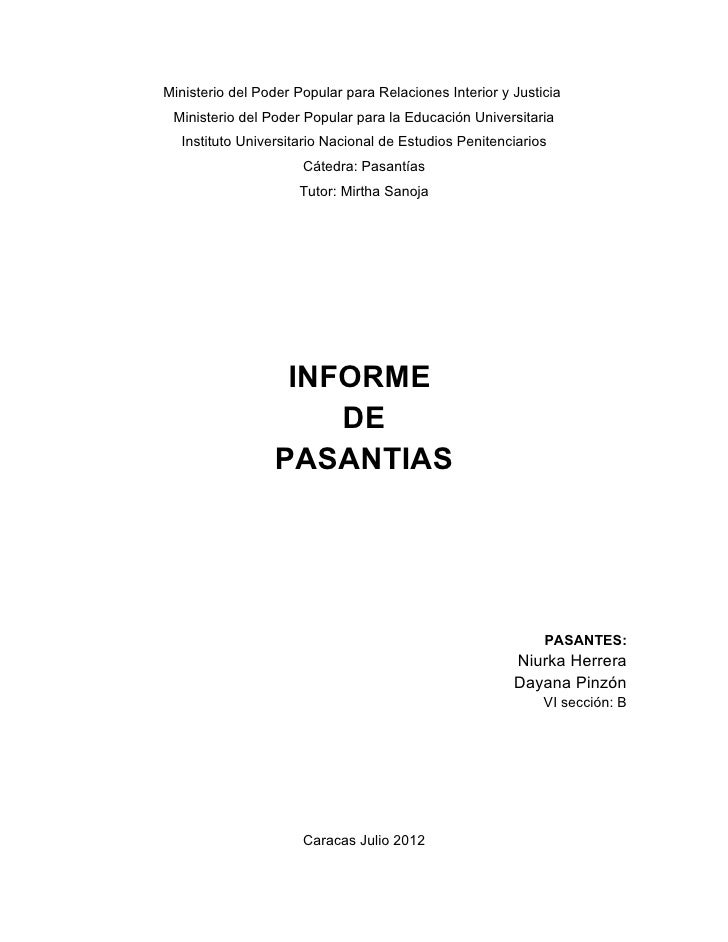 Ministerio del Poder Popular para Relaciones Interior y Justicia
Ministerio del Poder Popular para la Educación Universitaria
Instituto Universitario Nacional de Estudios Penitenciarios
Cátedra: Pasantías
Tutor: Mirtha Sanoja

INFORME
DE
PASANTIAS

PASANTES:
Niurka Herrera
Dayana Pinzón
VI sección: B

Caracas Julio 2012